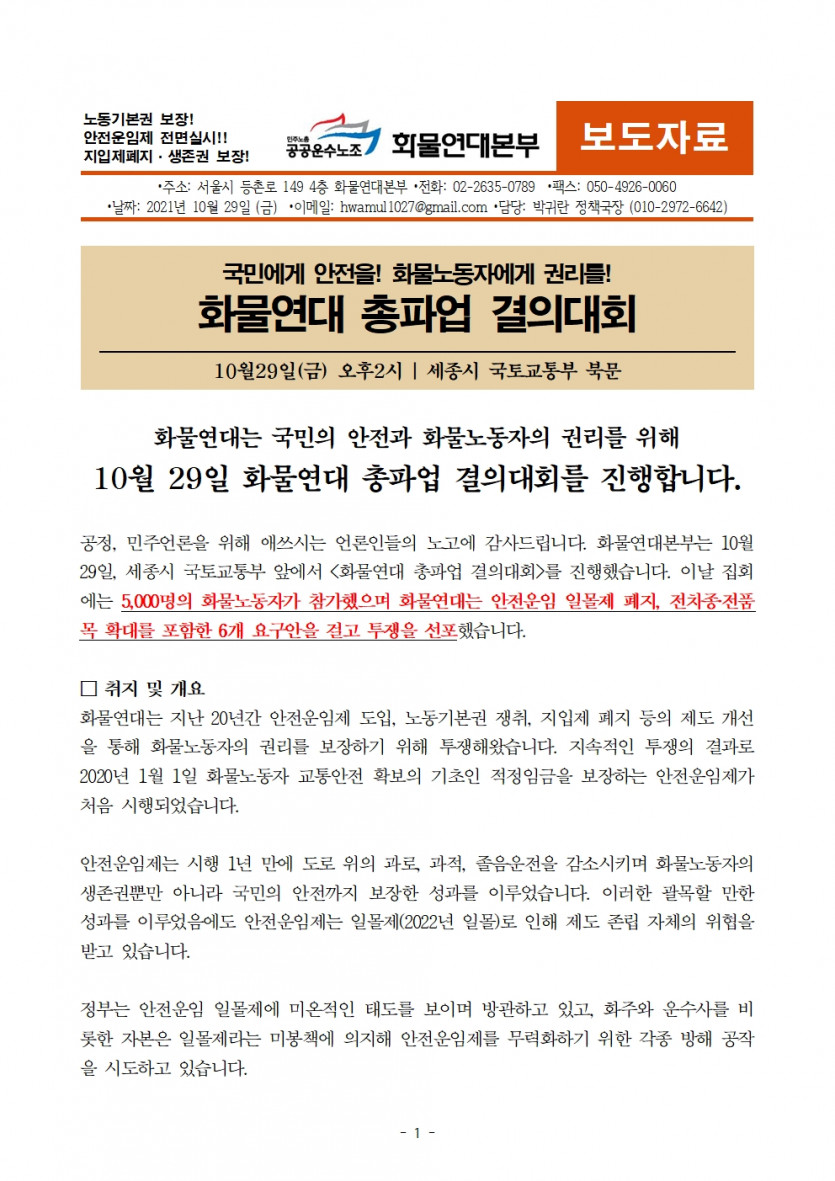 노동기본권 보장!
안전운임제 전면실시!!
지입제폐지 · 생존권 보장!

민주노총 공공운수노조 화물연대본부

보도자료

•주소: 서울시 등촌로 149 4층 화물연대본부 •전화: 02-2635-0789 •팩스: 050-4926-0060
•날짜: 2021년 10월 29일 (금) •이메일: hwamul1027@gmail.com •담당: 박귀란 정책국장 (010-2972-6642)

국민에게 안전을! 화물노동자에게 권리를!
화물연대 총파업 결의대회

10월29일(금) 오후2시 | 세종시 국토교통부 북문

화물연대는 국민의 안전과 화물노동자의 권리를 위해
10월 29일 화물연대 총파업 결의대회를 진행합니다.

공정, 민주언론을 위해 애쓰시는 언론인들의 노고에 감사드립니다. 화물연대본부는 10월 29일, 세종시 국토교통부 앞에서 <화물연대 총파업 결의대회>를 진행했습니다. 이날 집회에는 5,000명의 화물노동자가 참가했으며 화물연대는 안전운임 일몰제 폐지, 전차종·전품목 확대를 포함한 6개 요구안을 걸고 투쟁을 선포했습니다.

□ 취지 및 개요
화물연대는 지난 20년간 안전운임제 도입, 노동기본권 쟁취, 지입제 폐지 등의 제도 개선을 통해 화물노동자의 권리를 보장하기 위해 투쟁해왔습니다. 지속적인 투쟁의 결과로 2020년 1월 1일 화물노동자 교통안전 확보의 기초인 적정임금을 보장하는 안전운임제가 처음 시행되었습니다.

안전운임제는 시행 1년 만에 도로 위의 과로, 과적, 졸음운전을 감소시키며 화물노동자의 생존권뿐만 아니라 국민의 안전까지 보장한 성과를 이루었습니다. 이러한 괄목할 만한 성과를 이루었음에도 안전운임제는 일몰제(2022년 일몰)로 인해 제도 존립 자체의 위협을 받고 있습니다.

정부는 안전운임 일몰제에 미온적인 태도를 보이며 방관하고 있고, 화주와 운수사를 비롯한 자본은 일몰제라는 미봉책에 의지해 안전운임제를 무력화하기 위한 각종 방해 공작을 시도하고 있습니다.

- 1 -